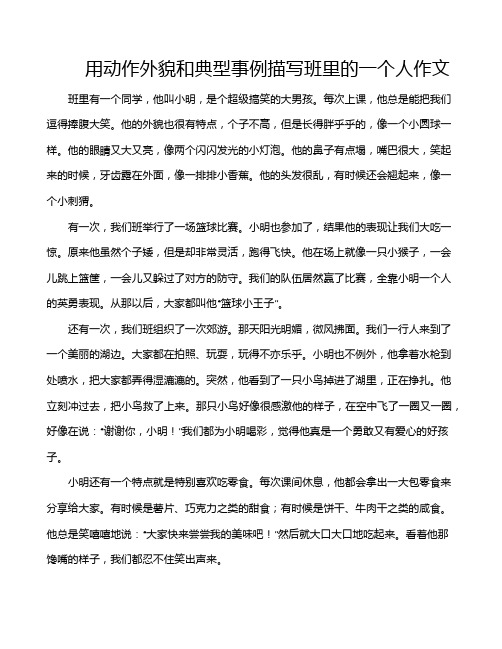 用动作外貌和典型事例描写班里的一个人作文

班里有一个同学，他叫小明，是个超级搞笑的大男孩。每次上课，他总是能把我们逗得捧腹大笑。他的外貌也很有特点，个子不高，但是长得胖乎乎的，像一个小圆球一样。他的眼睛又大又亮，像两个闪闪发光的小灯泡。他的鼻子有点塌，嘴巴很大，笑起来的时候，牙齿露在外面，像一排排小香蕉。他的头发很乱，有时候还会翘起来，像一个小刺猬。

有一次，我们班举行了一场篮球比赛。小明也参加了，结果他的表现让我们大吃一惊。原来他虽然个子矮，但是却非常灵活，跑得飞快。他在场上就像一只小猴子，一会儿跳上篮筐，一会儿又躲过了对方的防守。我们的队伍居然赢了比赛，全靠小明一个人的英勇表现。从那以后，大家都叫他“篮球小王子”。

还有一次，我们班组织了一次郊游。那天阳光明媚，微风拂面。我们一行人来到了一个美丽的湖边。大家都在拍照、玩耍，玩得不亦乐乎。小明也不例外，他拿着水枪到处喷水，把大家都弄得湿漉漉的。突然，他看到了一只小鸟掉进了湖里，正在挣扎。他立刻冲过去，把小鸟救了上来。那只小鸟好像很感激他的样子，在空中飞了一圈又一圈，好像在说：“谢谢你，小明！”我们都为小明喝彩，觉得他真是一个勇敢又有爱心的好孩子。

小明还有一个特点就是特别喜欢吃零食。每次课间休息，他都会拿出一大包零食来分享给大家。有时候是薯片、巧克力之类的甜食；有时候是饼干、牛肉干之类的咸食。他总是笑嘻嘻地说：“大家快来尝尝我的美味吧！”然后就大口大口地吃起来。看着他那馋嘴的样子，我们都忍不住笑出声来。